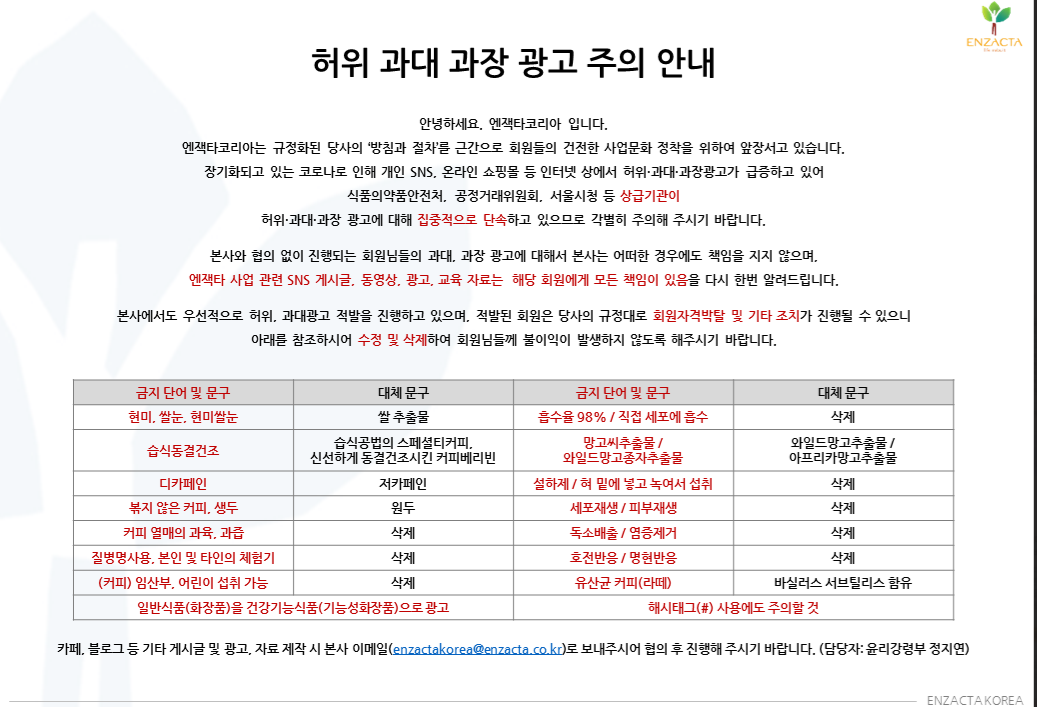 ENZACTA

허위 과대 과장 광고 주의 안내

안녕하세요. 엔잭타코리아 입니다.
엔잭타코리아는 규정화된 당사의 '방침과 절차'를 근간으로 회원들의 건전한 사업문화 정착을 위하여 앞장서고 있습니다.
장기화되고 있는 코로나로 인해 개인 SNS, 온라인 쇼핑몰 등 인터넷 상에서 허위·과대·과장광고가 급증하고 있어
식품의약품안전처, 공정거래위원회, 서울시청 등 상급기관이
허위·과대·과장 광고에 대해 집중적으로 단속하고 있으므로 각별히 주의해 주시기 바랍니다.

본사와 협의 없이 진행되는 회원님들의 과대, 과장 광고에 대해서 본사는 어떠한 경우에도 책임을 지지 않으며,
엔잭타 사업 관련 SNS 게시글, 동영상, 광고, 교육 자료는 해당 회원에게 모든 책임이 있음을 다시 한번 알려드립니다.

본사에서도 우선적으로 허위, 과대광고 적발을 진행하고 있으며, 적발된 회원은 당사의 규정대로 회원자격박탈 및 기타 조치가 진행될 수 있으니
아래를 참조하시어 수정 및 삭제하여 회원님들께 불이익이 발생하지 않도록 해주시기 바랍니다.

| 금지 단어 및 문구 | 대체 문구 | 금지 단어 및 문구 | 대체 문구 |
|---|---|---|---|
| 현미, 쌀눈, 현미쌀눈 | 쌀 추출물 | 흡수율 98% / 직접 세포에 흡수 | 삭제 |
| 습식동결건조 | 습식공법의 스페셜티커피, 신선하게 동결건조시킨 커피베리빈 | 망고씨추출물 / 와일드망고종자추출물 | 와일드망고추출물 / 아프리카망고추출물 |
| 디카페인 | 저카페인 | 설하제 / 혀 밑에 넣고 녹여서 섭취 | 삭제 |
| 볶지 않은 커피, 생두 | 원두 | 세포재생 / 피부재생 | 삭제 |
| 커피 열매의 과육, 과즙 | 삭제 | 독소배출 / 염증제거 | 삭제 |
| 질병명사용, 본인 및 타인의 체험기 | 삭제 | 호전반응 / 명현반응 | 삭제 |
| (커피) 임산부, 어린이 섭취 가능 | 삭제 | 유산균 커피(라떼) | 바실러스 서브틸리스 함유 |
| 일반식품(화장품)을 건강기능식품(기능성화장품)으로 광고 | | 해시태그(#) 사용에도 주의할 것 | |

카페, 블로그 등 기타 게시글 및 광고, 자료 제작 시 본사 이메일(enzactakorea@enzacta.co.kr)로 보내주시어 협의 후 진행해 주시기 바랍니다. (담당자: 윤리강령부 정지연)

ENZACTA KOREA